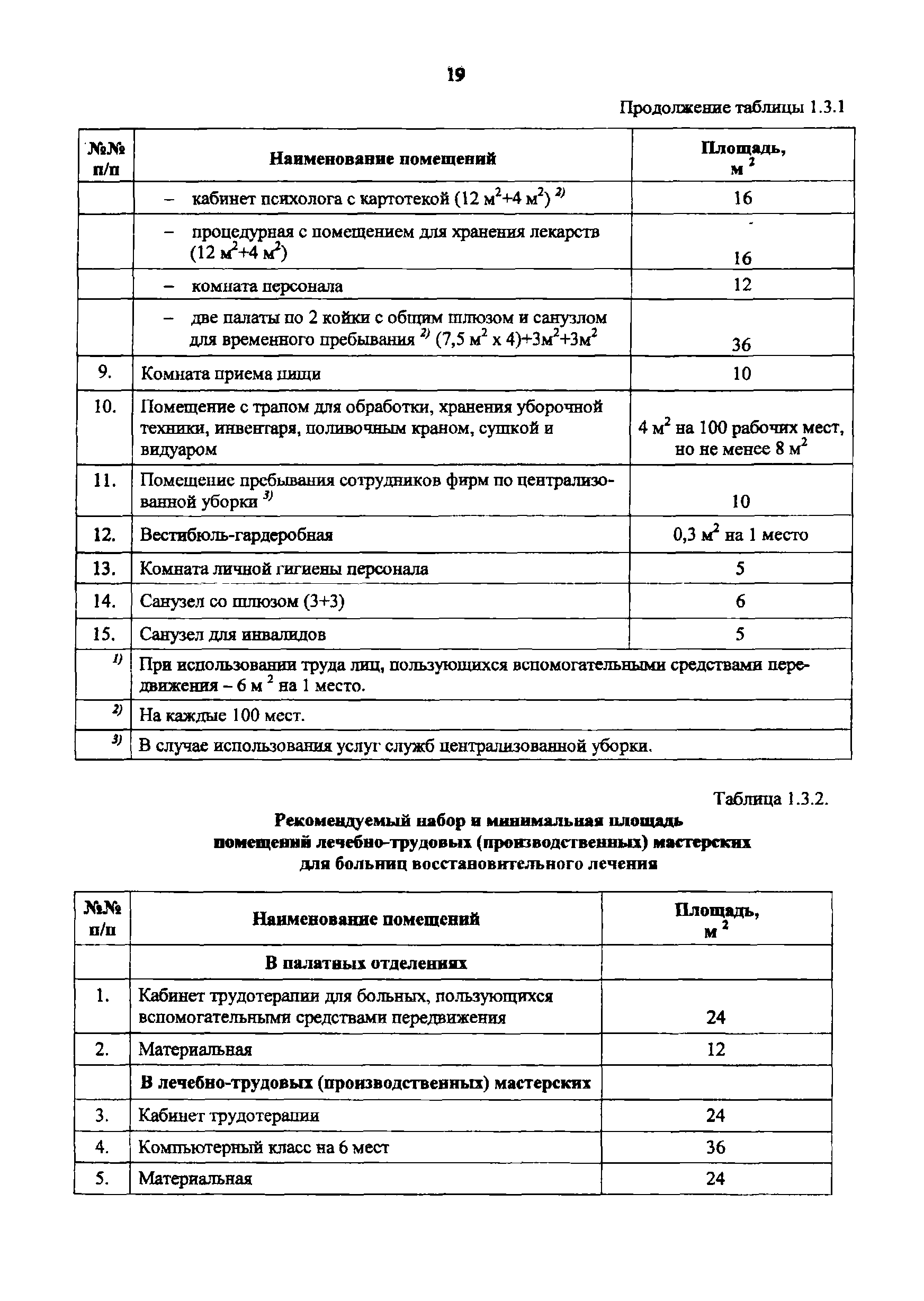 19

Продолжение таблицы 1.3.1

| №№ п/п | Наименование помещений | Площадь, м $^2$ |
|---|---|---|
| | – кабинет психолога с картотекой (12 м$^2$+4 м$^2$) $^{2)}$ | 16 |
| | – процедурная с помещением для хранения лекарств (12 м$^2$+4 м$^2$) | 16 |
| | – комната персонала | 12 |
| | – две палаты по 2 койки с общим шлюзом и санузлом для временного пребывания $^{2)}$ (7,5 м$^2$ х 4)+3м$^2$+3м$^2$ | 36 |
| 9. | Комната приема пищи | 10 |
| 10. | Помещение с трапом для обработки, хранения уборочной техники, инвентаря, поливочным краном, сушкой и видуаром | 4 м$^2$ на 100 рабочих мест, но не менее 8 м$^2$ |
| 11. | Помещение пребывания сотрудников фирм по централизованной уборки $^{3)}$ | 10 |
| 12. | Вестибюль-гардеробная | 0,3 м$^2$ на 1 место |
| 13. | Комната личной гигиены персонала | 5 |
| 14. | Санузел со шлюзом (3+3) | 6 |
| 15. | Санузел для инвалидов | 5 |
| $^{1)}$ | При использовании труда лиц, пользующихся вспомогательными средствами передвижения – 6 м $^2$ на 1 место. | |
| $^{2)}$ | На каждые 100 мест. | |
| $^{3)}$ | В случае использования услуг служб централизованной уборки. | |

Таблица 1.3.2.

Рекомендуемый набор и минимальная площадь помещений лечебно-трудовых (производственных) мастерских для больниц восстановительного лечения

| №№ п/п | Наименование помещений | Площадь, м $^2$ |
|---|---|---|
| | В палатных отделениях | |
| 1. | Кабинет трудотерапии для больных, пользующихся вспомогательными средствами передвижения | 24 |
| 2. | Материальная | 12 |
| | В лечебно-трудовых (производственных) мастерских | |
| 3. | Кабинет трудотерапии | 24 |
| 4. | Компьютерный класс на 6 мест | 36 |
| 5. | Материальная | 24 |